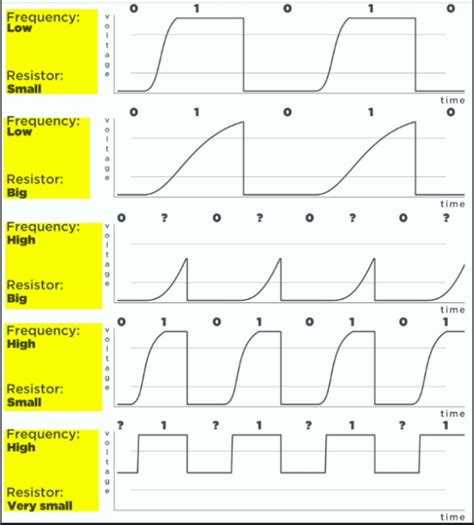 Frequency:
Low

Resistor:
Small

voltage

0 1 0 1 0

time

Frequency:
Low

Resistor:
Big

voltage

0 1 0 1 0

time

Frequency:
High

Resistor:
Big

voltage

0 ? 0 ? 0 ? 0 ?

time

Frequency:
High

Resistor:
Small

voltage

0 1 0 1 0 1 0 1

time

Frequency:
High

Resistor:
Very small

voltage

? 1 ? 1 ? 1 ? 1

time